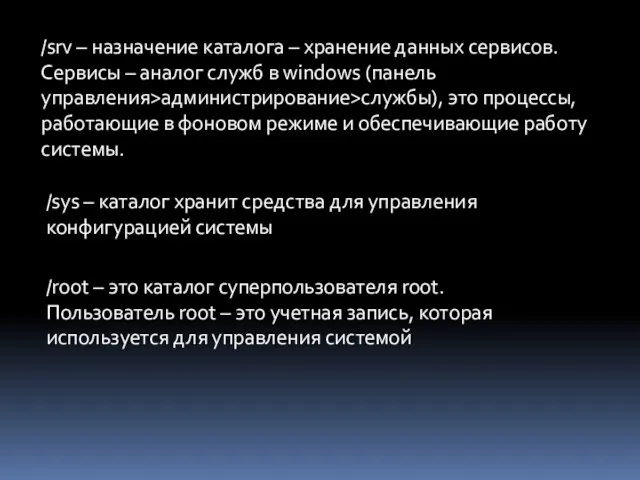 /srv – назначение каталога – хранение данных сервисов. Сервисы – аналог служб в windows (панель управления>администрирование>службы), это процессы, работающие в фоновом режиме и обеспечивающие работу системы.

/sys – каталог хранит средства для управления конфигурацией системы

/root – это каталог суперпользователя root. Пользователь root – это учетная запись, которая используется для управления системой